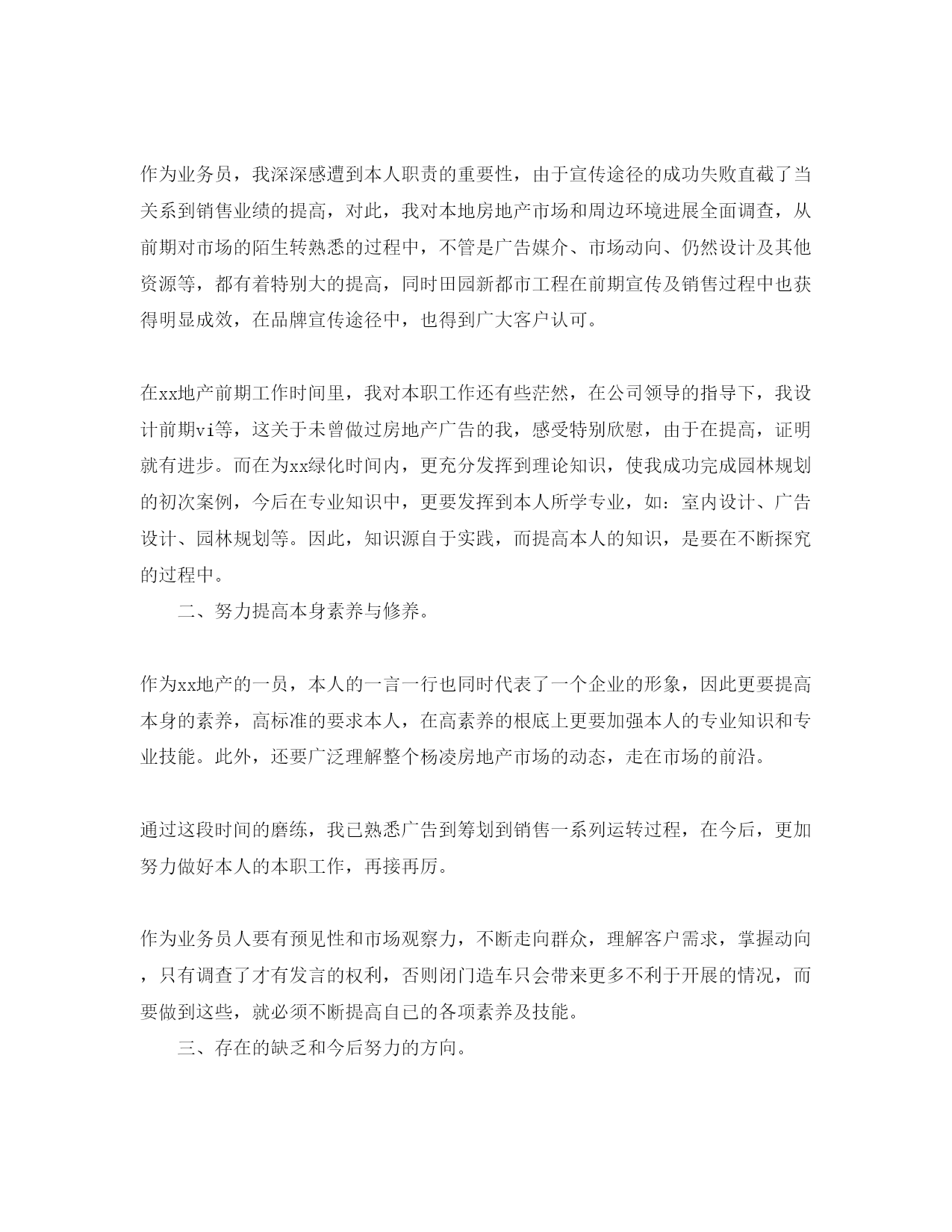 作为业务员，我深深感遭到本人职责的重要性，由于宣传途径的成功失败直截了当关系到销售业绩的提高，对此，我对本地房地产市场和周边环境进展全面调查，从前期对市场的陌生转熟悉的过程中，不管是广告媒介、市场动向、仍然设计及其他资源等，都有着特别大的提高，同时田园新都市工程在前期宣传及销售过程中也获得明显成效，在品牌宣传途径中，也得到广大客户认可。

在xx地产前期工作时间里，我对本职工作还有些茫然，在公司领导的指导下，我设计前期vi等，这关于未曾做过房地产广告的我，感受特别欣慰，由于在提高，证明就有进步。而在为xx绿化时间内，更充分发挥到理论知识，使我成功完成园林规划的初次案例，今后在专业知识中，更要发挥到本人所学专业，如：室内设计、广告设计、园林规划等。因此，知识源自于实践，而提高本人的知识，是要在不断探究的过程中。

二、努力提高本身素养与修养。

作为xx地产的一员，本人的一言一行也同时代表了一个企业的形象，因此更要提高本身的素养，高标准的要求本人，在高素养的根底上更要加强本人的专业知识和专业技能。此外，还要广泛理解整个杨凌房地产市场的动态，走在市场的前沿。

通过这段时间的磨练，我已熟悉广告到筹划到销售一系列运转过程，在今后，更加努力做好本人的本职工作，再接再厉。

作为业务员人要有预见性和市场观察力，不断走向群众，理解客户需求，掌握动向，只有调查了才有发言的权利，否则闭门造车只会带来更多不利于开展的情况，而要做到这些，就必须不断提高自己的各项素养及技能。

三、存在的缺乏和今后努力的方向。